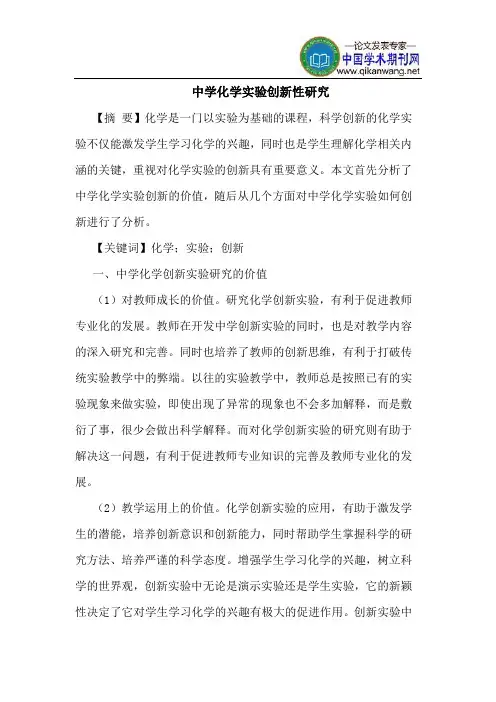 —论文发表专家—
中国学术期刊网
www.qikanwang.net

中学化学实验创新性研究

【摘 要】化学是一门以实验为基础的课程，科学创新的化学实验不仅能激发学生学习化学的兴趣，同时也是学生理解化学相关内涵的关键，重视对化学实验的创新具有重要意义。本文首先分析了中学化学实验创新的价值，随后从几个方面对中学化学实验如何创新进行了分析。

【关键词】化学；实验；创新

一、中学化学创新实验研究的价值

（1）对教师成长的价值。研究化学创新实验，有利于促进教师专业化的发展。教师在开发中学创新实验的同时，也是对教学内容的深入研究和完善。同时也培养了教师的创新思维，有利于打破传统实验教学中的弊端。以往的实验教学中，教师总是按照已有的实验现象来做实验，即使出现了异常的现象也不会多加解释，而是敷衍了事，很少会做出科学解释。而对化学创新实验的研究则有助于解决这一问题，有利于促进教师专业知识的完善及教师专业化的发展。

（2）教学运用上的价值。化学创新实验的应用，有助于激发学生的潜能，培养创新意识和创新能力，同时帮助学生掌握科学的研究方法、培养严谨的科学态度。增强学生学习化学的兴趣，树立科学的世界观，创新实验中无论是演示实验还是学生实验，它的新颖性决定了它对学生学习化学的兴趣有极大的促进作用。创新实验中